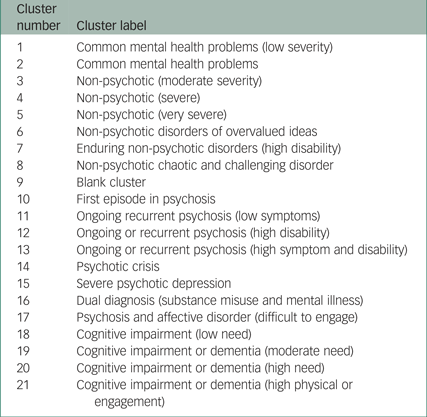 | Cluster number | Cluster label |
|---|---|
| 1 | Common mental health problems (low severity) |
| 2 | Common mental health problems |
| 3 | Non-psychotic (moderate severity) |
| 4 | Non-psychotic (severe) |
| 5 | Non-psychotic (very severe) |
| 6 | Non-psychotic disorders of overvalued ideas |
| 7 | Enduring non-psychotic disorders (high disability) |
| 8 | Non-psychotic chaotic and challenging disorder |
| 9 | Blank cluster |
| 10 | First episode in psychosis |
| 11 | Ongoing recurrent psychosis (low symptoms) |
| 12 | Ongoing or recurrent psychosis (high disability) |
| 13 | Ongoing or recurrent psychosis (high symptom and disability) |
| 14 | Psychotic crisis |
| 15 | Severe psychotic depression |
| 16 | Dual diagnosis (substance misuse and mental illness) |
| 17 | Psychosis and affective disorder (difficult to engage) |
| 18 | Cognitive impairment (low need) |
| 19 | Cognitive impairment or dementia (moderate need) |
| 20 | Cognitive impairment or dementia (high need) |
| 21 | Cognitive impairment or dementia (high physical or engagement) |